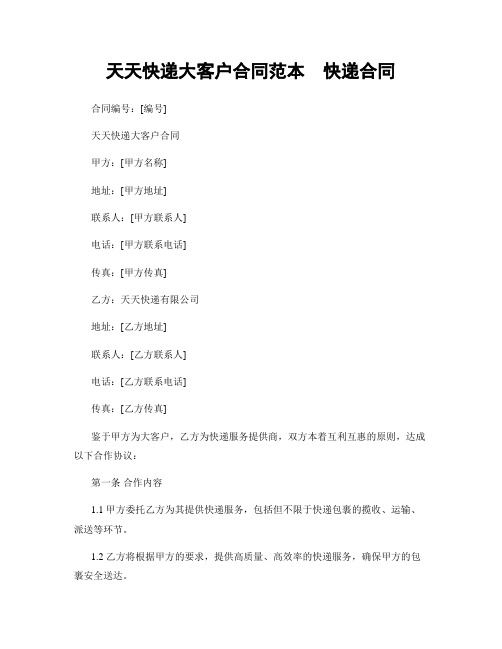 天天快递大客户合同范本　快递合同

合同编号：[编号]

天天快递大客户合同

甲方：[甲方名称]

地址：[甲方地址]

联系人：[甲方联系人]

电话：[甲方联系电话]

传真：[甲方传真]

乙方：天天快递有限公司

地址：[乙方地址]

联系人：[乙方联系人]

电话：[乙方联系电话]

传真：[乙方传真]

鉴于甲方为大客户，乙方为快递服务提供商，双方本着互利互惠的原则，达成以下合作协议：

第一条 合作内容

1.1 甲方委托乙方为其提供快递服务，包括但不限于快递包裹的揽收、运输、派送等环节。

1.2 乙方将根据甲方的要求，提供高质量、高效率的快递服务，确保甲方的包裹安全送达。